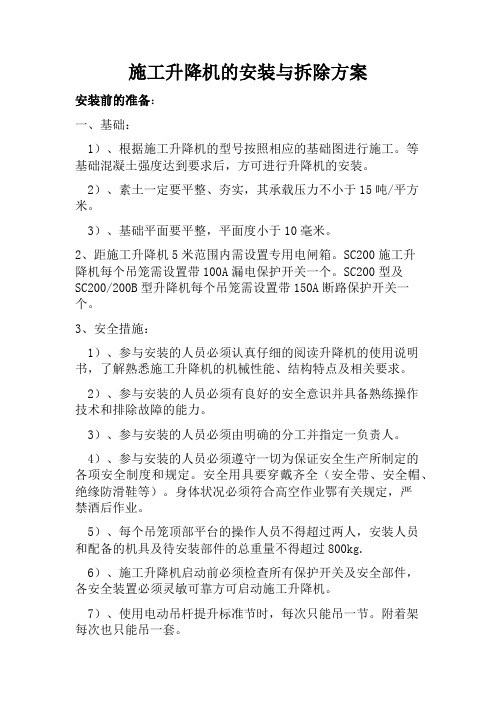 施工升降机的安装与拆除方案

安装前的准备：

一、基础：

1）、根据施工升降机的型号按照相应的基础图进行施工。等基础混凝土强度达到要求后，方可进行升降机的安装。

2）、素土一定要平整、夯实，其承载压力不小于15吨/平方米。

3）、基础平面要平整，平面度小于10毫米。

2、距施工升降机5米范围内需设置专用电闸箱。SC200施工升降机每个吊笼需设置带100A漏电保护开关一个。SC200型及SC200/200B型升降机每个吊笼需设置带150A断路保护开关一个。

3、安全措施：

1）、参与安装的人员必须认真仔细的阅读升降机的使用说明书，了解熟悉施工升降机的机械性能、结构特点及相关要求。

2）、参与安装的人员必须有良好的安全意识并具备熟练操作技术和排除故障的能力。

3）、参与安装的人员必须由明确的分工并指定一负责人。

4）、参与安装的人员必须遵守一切为保证安全生产所制定的各项安全制度和规定。安全用具要穿戴齐全（安全带、安全帽、绝缘防滑鞋等）。身体状况必须符合高空作业鄂有关规定，严禁酒后作业。

5）、每个吊笼顶部平台的操作人员不得超过两人，安装人员和配备的机具及待安装部件的总重量不得超过800kg.

6）、施工升降机启动前必须检查所有保护开关及安全部件，各安全装置必须灵敏可靠方可启动施工升降机。

7）、使用电动吊杆提升标准节时，每次只能吊一节。附着架每次也只能吊一套。